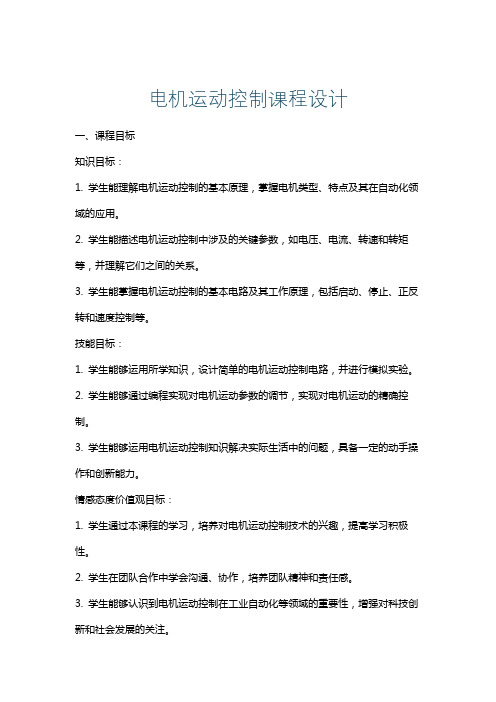 电机运动控制课程设计

一、课程目标

知识目标：

1. 学生能理解电机运动控制的基本原理，掌握电机类型、特点及其在自动化领域的应用。

2. 学生能描述电机运动控制中涉及的关键参数，如电压、电流、转速和转矩等，并理解它们之间的关系。

3. 学生能掌握电机运动控制的基本电路及其工作原理，包括启动、停止、正反转和速度控制等。

技能目标：

1. 学生能够运用所学知识，设计简单的电机运动控制电路，并进行模拟实验。

2. 学生能够通过编程实现对电机运动参数的调节，实现对电机运动的精确控制。

3. 学生能够运用电机运动控制知识解决实际生活中的问题，具备一定的动手操作和创新能力。

情感态度价值观目标：

1. 学生通过本课程的学习，培养对电机运动控制技术的兴趣，提高学习积极性。

2. 学生在团队合作中学会沟通、协作，培养团队精神和责任感。

3. 学生能够认识到电机运动控制在工业自动化等领域的重要性，增强对科技创新和社会发展的关注。